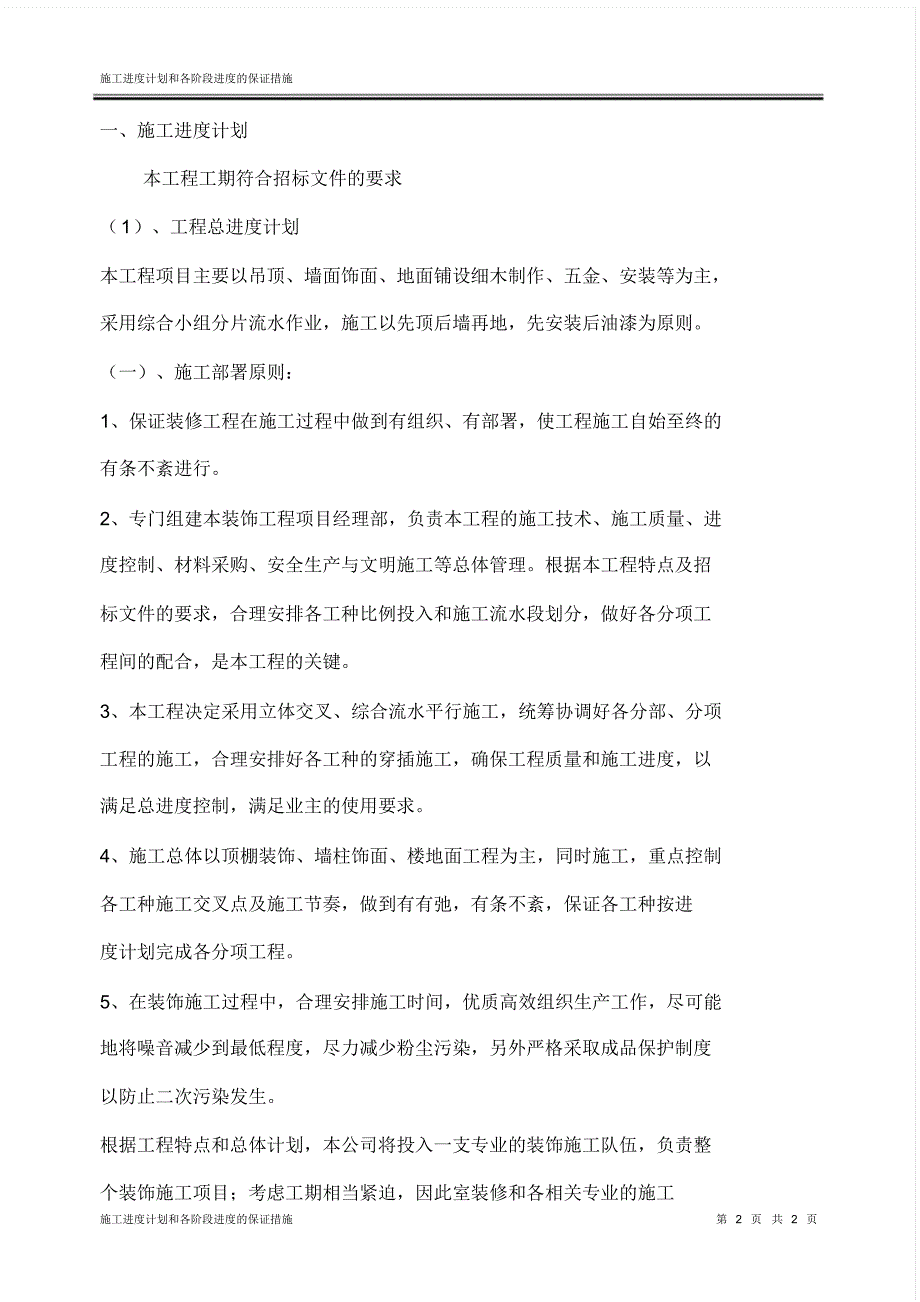 施工进度计划和各阶段进度的保证措施

一、施工进度计划

本工程工期符合招标文件的要求

（1）、工程总进度计划

本工程项目主要以吊顶、墙面饰面、地面铺设细木制作、五金、安装等为主，采用综合小组分片流水作业，施工以先顶后墙再地，先安装后油漆为原则。

（一）、施工部署原则：

1、保证装修工程在施工过程中做到有组织、有部署，使工程施工自始至终的有条不紊进行。

2、专门组建本装饰工程项目经理部，负责本工程的施工技术、施工质量、进度控制、材料采购、安全生产与文明施工等总体管理。根据本工程特点及招标文件的要求，合理安排各工种比例投入和施工流水段划分，做好各分项工程间的配合，是本工程的关键。

3、本工程决定采用立体交叉、综合流水平行施工，统筹协调好各分部、分项工程的施工，合理安排好各工种的穿插施工，确保工程质量和施工进度，以满足总进度控制，满足业主的使用要求。

4、施工总体以顶棚装饰、墙柱饰面、楼地面工程为主，同时施工，重点控制各工种施工交叉点及施工节奏，做到有有弛，有条不紊，保证各工种按进度计划完成各分项工程。

5、在装饰施工过程中，合理安排施工时间，优质高效组织生产工作，尽可能地将噪音减少到最低程度，尽力减少粉尘污染，另外严格采取成品保护制度以防止二次污染发生。

根据工程特点和总体计划，本公司将投入一支专业的装饰施工队伍，负责整个装饰施工项目；考虑工期相当紧迫，因此室装修和各相关专业的施工

施工进度计划和各阶段进度的保证措施　　第 2 页 共 2 页